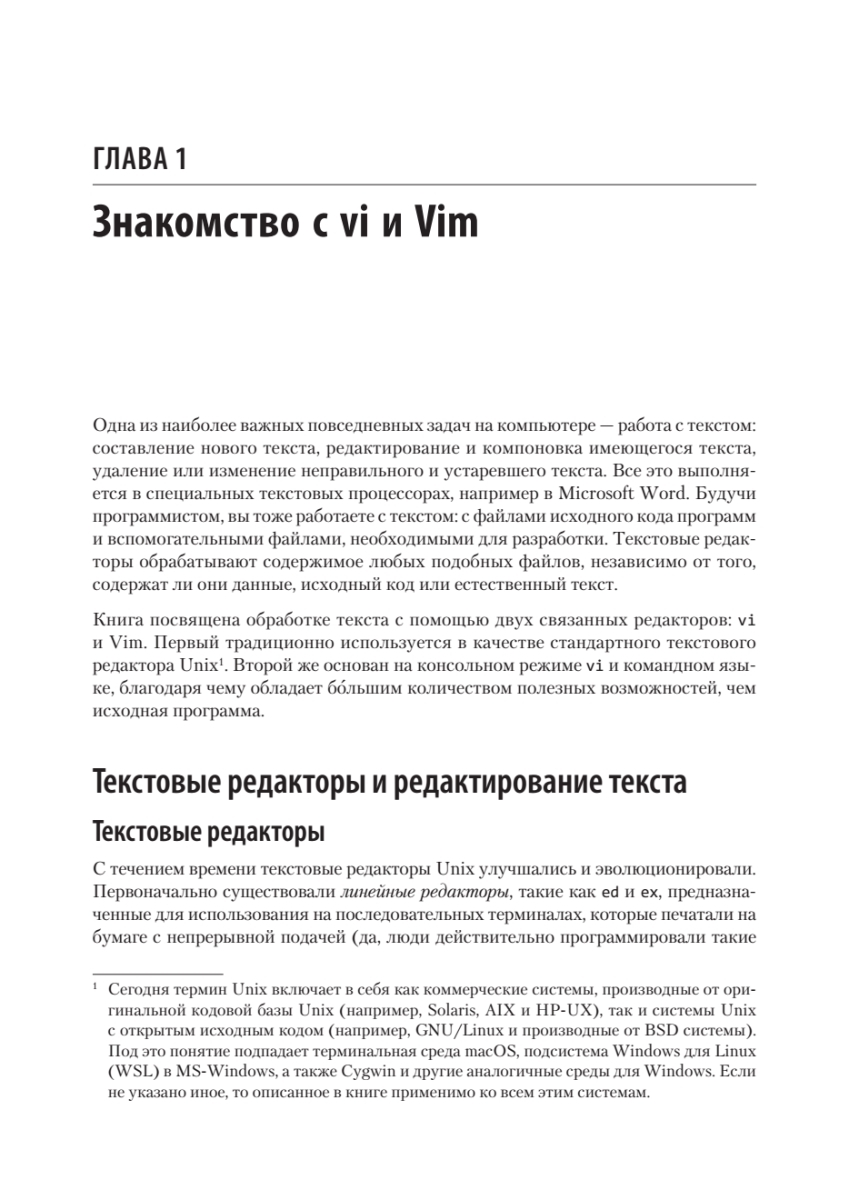 ГЛАВА 1

Знакомство с vi и Vim

Одна из наиболее важных повседневных задач на компьютере — работа с текстом: составление нового текста, редактирование и компоновка имеющегося текста, удаление или изменение неправильного и устаревшего текста. Все это выполняется в специальных текстовых процессорах, например в Microsoft Word. Будучи программистом, вы тоже работаете с текстом: с файлами исходного кода программ и вспомогательными файлами, необходимыми для разработки. Текстовые редакторы обрабатывают содержимое любых подобных файлов, независимо от того, содержат ли они данные, исходный код или естественный текст.

Книга посвящена обработке текста с помощью двух связанных редакторов: vi и Vim. Первый традиционно используется в качестве стандартного текстового редактора Unix$^1$. Второй же основан на консольном режиме vi и командном языке, благодаря чему обладает бо́льшим количеством полезных возможностей, чем исходная программа.

Текстовые редакторы и редактирование текста

Текстовые редакторы

С течением времени текстовые редакторы Unix улучшались и эволюционировали. Первоначально существовали линейные редакторы, такие как ed и ex, предназначенные для использования на последовательных терминалах, которые печатали на бумаге с непрерывной подачей (да, люди действительно программировали такие

$^1$ Сегодня термин Unix включает в себя как коммерческие системы, производные от оригинальной кодовой базы Unix (например, Solaris, AIX и HP-UX), так и системы Unix с открытым исходным кодом (например, GNU/Linux и производные от BSD системы). Под это понятие подпадает терминальная среда macOS, подсистема Windows для Linux (WSL) в MS-Windows, а также Cygwin и другие аналогичные среды для Windows. Если не указано иное, то описанное в книге применимо ко всем этим системам.